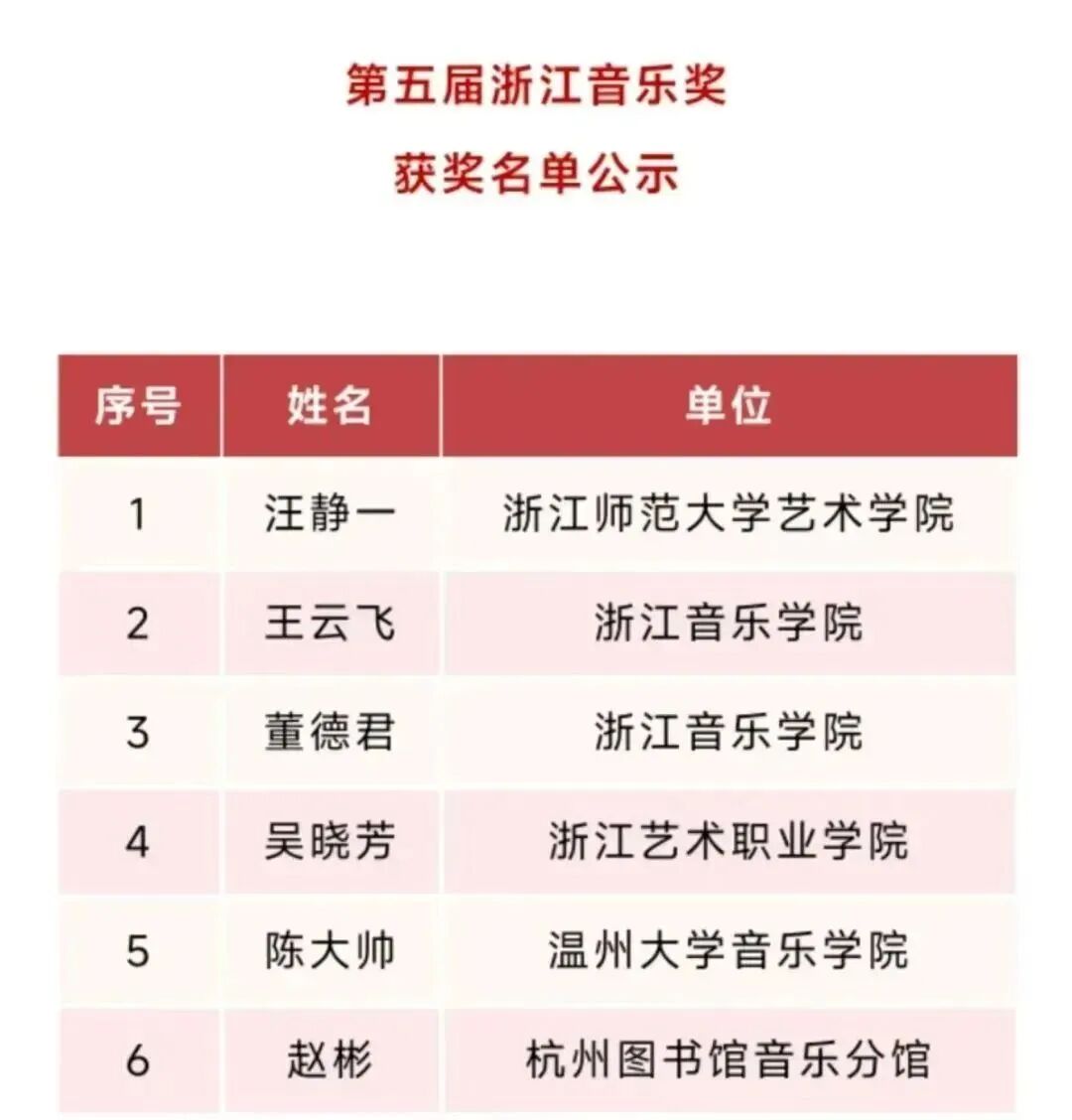 第五届浙江音乐奖

获奖名单公示

| 序号 | 姓名 | 单位 |
|---|---|---|
| 1 | 汪静一 | 浙江师范大学艺术学院 |
| 2 | 王云飞 | 浙江音乐学院 |
| 3 | 董德君 | 浙江音乐学院 |
| 4 | 吴晓芳 | 浙江艺术职业学院 |
| 5 | 陈大帅 | 温州大学音乐学院 |
| 6 | 赵彬 | 杭州图书馆音乐分馆 |